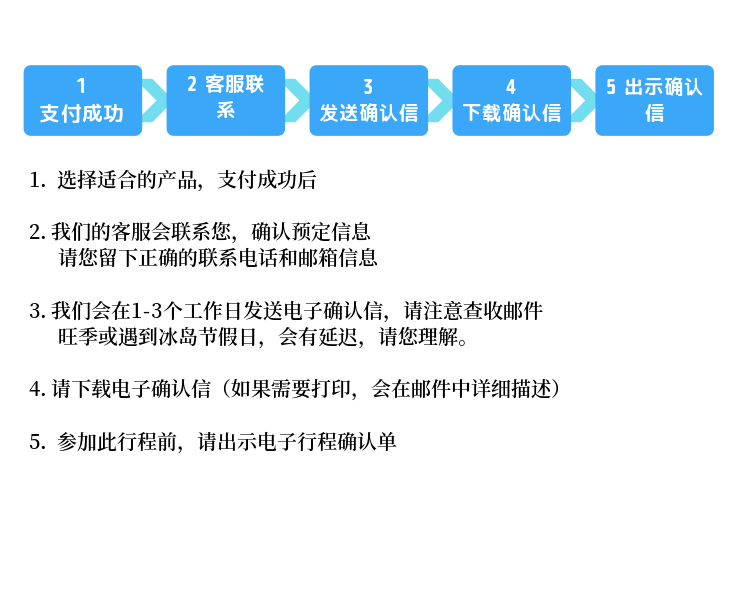 1
支付成功

2 客服联系

3
发送确认信

4
下载确认信

5 出示确认信

1. 选择适合的产品，支付成功后

2. 我们的客服会联系您，确认预定信息
请您留下正确的联系电话和邮箱信息

3. 我们会在1-3个工作日发送电子确认信，请注意查收邮件
旺季或遇到冰岛节假日，会有延迟，请您理解。

4. 请下载电子确认信（如果需要打印，会在邮件中详细描述）

5. 参加此行程前，请出示电子行程确认单